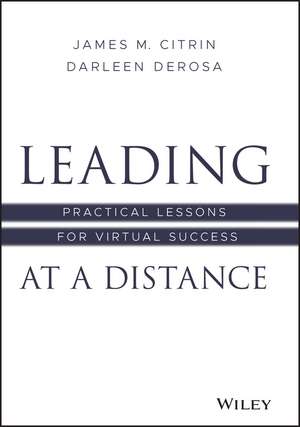 JAMES M. CITRIN
DARLEEN DEROSA

LEADING

PRACTICAL LESSONS
FOR VIRTUAL SUCCESS

AT A DISTANCE

WILEY